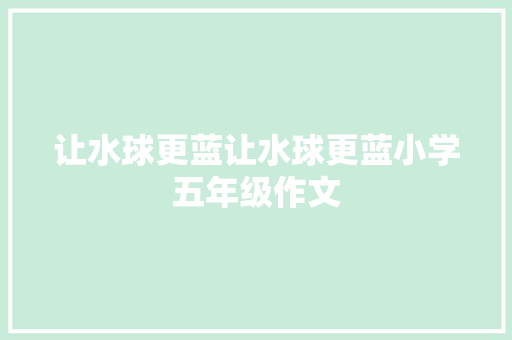 让水球更蓝让水球更蓝小学五年级作文